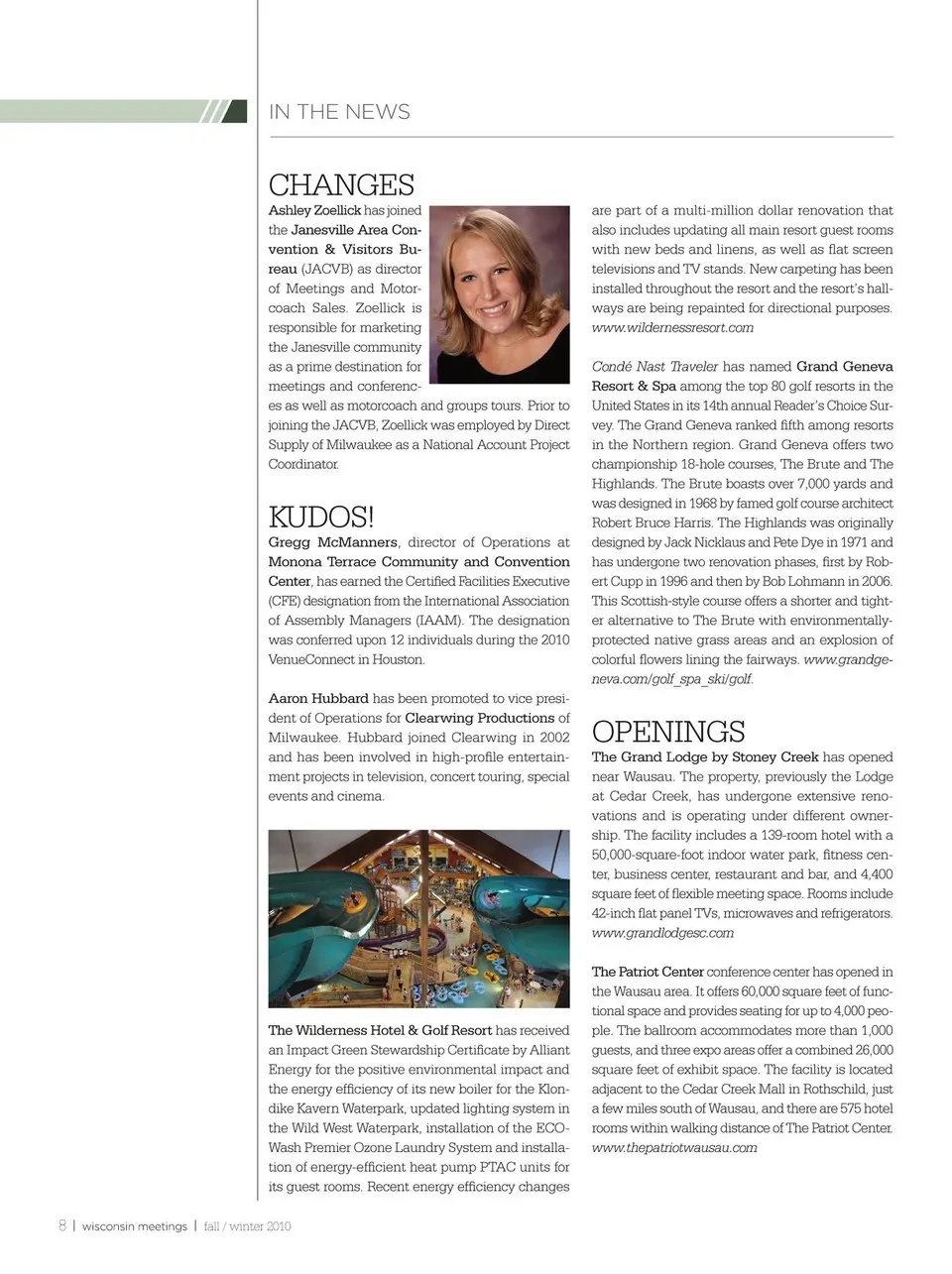 IN THE NEWS

CHANGES

Ashley Zoellick has joined the Janesville Area Convention & Visitors Bureau (JACVB) as director of Meetings and Motorcoach Sales. Zoellick is responsible for marketing the Janesville community as a prime destination for meetings and conferences as well as motorcoach and groups tours. Prior to joining the JACVB, Zoellick was employed by Direct Supply of Milwaukee as a National Account Project Coordinator.

KUDOS!

Gregg McManners, director of Operations at Monona Terrace Community and Convention Center, has earned the Certified Facilities Executive (CFE) designation from the International Association of Assembly Managers (IAAM). The designation was conferred upon 12 individuals during the 2010 VenueConnect in Houston.

Aaron Hubbard has been promoted to vice president of Operations for Clearwing Productions of Milwaukee. Hubbard joined Clearwing in 2002 and has been involved in high-profile entertainment projects in television, concert touring, special events and cinema.

The Wilderness Hotel & Golf Resort has received an Impact Green Stewardship Certificate by Alliant Energy for the positive environmental impact and the energy efficiency of its new boiler for the Klondike Kavern Waterpark, updated lighting system in the Wild West Waterpark, installation of the ECO-Wash Premier Ozone Laundry System and installation of energy-efficient heat pump PTAC units for its guest rooms. Recent energy efficiency changes are part of a multi-million dollar renovation that also includes updating all main resort guest rooms with new beds and linens, as well as flat screen televisions and TV stands. New carpeting has been installed throughout the resort and the resort's hallways are being repainted for directional purposes. www.wildernessresort.com

Condé Nast Traveler has named Grand Geneva Resort & Spa among the top 80 golf resorts in the United States in its 14th annual Reader's Choice Survey. The Grand Geneva ranked fifth among resorts in the Northern region. Grand Geneva offers two championship 18-hole courses, The Brute and The Highlands. The Brute boasts over 7,000 yards and was designed in 1968 by famed golf course architect Robert Bruce Harris. The Highlands was originally designed by Jack Nicklaus and Pete Dye in 1971 and has undergone two renovation phases, first by Robert Cupp in 1996 and then by Bob Lohmann in 2006. This Scottish-style course offers a shorter and tighter alternative to The Brute with environmentally-protected native grass areas and an explosion of colorful flowers lining the fairways. www.grandgeneva.com/golf_spa_ski/golf.

OPENINGS

The Grand Lodge by Stoney Creek has opened near Wausau. The property, previously the Lodge at Cedar Creek, has undergone extensive renovations and is operating under different ownership. The facility includes a 139-room hotel with a 50,000-square-foot indoor water park, fitness center, business center, restaurant and bar, and 4,400 square feet of flexible meeting space. Rooms include 42-inch flat panel TVs, microwaves and refrigerators. www.grandlodgesc.com

The Patriot Center conference center has opened in the Wausau area. It offers 60,000 square feet of functional space and provides seating for up to 4,000 people. The ballroom accommodates more than 1,000 guests, and three expo areas offer a combined 26,000 square feet of exhibit space. The facility is located adjacent to the Cedar Creek Mall in Rothschild, just a few miles south of Wausau, and there are 575 hotel rooms within walking distance of The Patriot Center. www.thepatriotwausau.com

8 | wisconsin meetings | fall / winter 2010